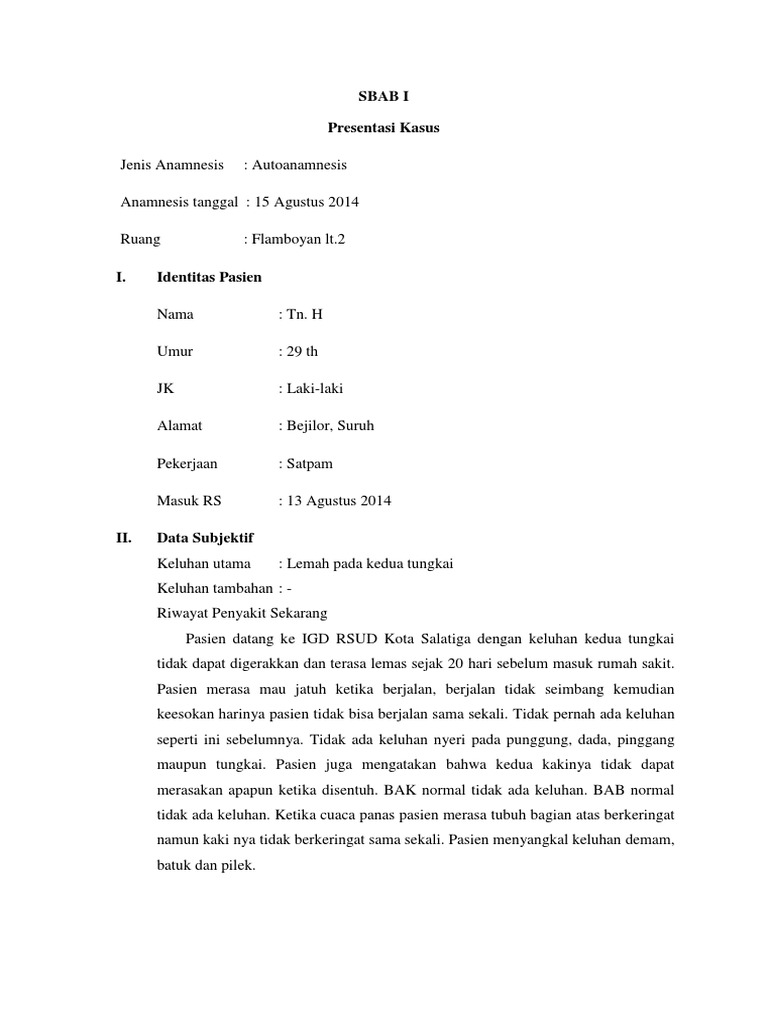 SBAB I

Presentasi Kasus

Jenis Anamnesis : Autoanamnesis

Anamnesis tanggal : 15 Agustus 2014

Ruang : Flamboyan lt.2

I. Identitas Pasien

Nama : Tn. H

Umur : 29 th

JK : Laki-laki

Alamat : Bejilor, Suruh

Pekerjaan : Satpam

Masuk RS : 13 Agustus 2014

II. Data Subjektif

Keluhan utama : Lemah pada kedua tungkai
Keluhan tambahan : -
Riwayat Penyakit Sekarang

Pasien datang ke IGD RSUD Kota Salatiga dengan keluhan kedua tungkai tidak dapat digerakkan dan terasa lemas sejak 20 hari sebelum masuk rumah sakit. Pasien merasa mau jatuh ketika berjalan, berjalan tidak seimbang kemudian keesokan harinya pasien tidak bisa berjalan sama sekali. Tidak pernah ada keluhan seperti ini sebelumnya. Tidak ada keluhan nyeri pada punggung, dada, pinggang maupun tungkai. Pasien juga mengatakan bahwa kedua kakinya tidak dapat merasakan apapun ketika disentuh. BAK normal tidak ada keluhan. BAB normal tidak ada keluhan. Ketika cuaca panas pasien merasa tubuh bagian atas berkeringat namun kaki nya tidak berkeringat sama sekali. Pasien menyangkal keluhan demam, batuk dan pilek.